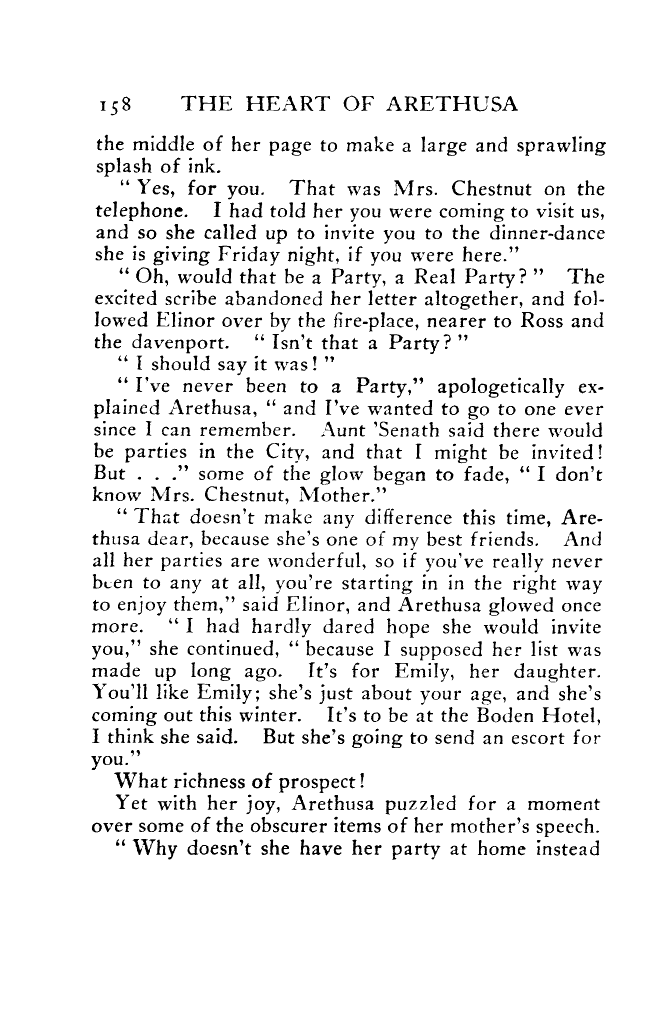 158 THE HEART OF ARETHUSA

the middle of her page to make a large and sprawling splash of ink.

"Yes, for you. That was Mrs. Chestnut on the telephone. I had told her you were coming to visit us, and so she called up to invite you to the dinner-dance she is giving Friday night, if you were here."

"Oh, would that be a Party, a Real Party?" The excited scribe abandoned her letter altogether, and followed Elinor over by the fire-place, nearer to Ross and the davenport. "Isn't that a Party?"

"I should say it was!"

"I've never been to a Party," apologetically explained Arethusa, "and I've wanted to go to one ever since I can remember. Aunt 'Senath said there would be parties in the City, and that I might be invited! But . . ." some of the glow began to fade, "I don't know Mrs. Chestnut, Mother."

"That doesn't make any difference this time, Arethusa dear, because she's one of my best friends. And all her parties are wonderful, so if you've really never been to any at all, you're starting in in the right way to enjoy them," said Elinor, and Arethusa glowed once more. "I had hardly dared hope she would invite you," she continued, "because I supposed her list was made up long ago. It's for Emily, her daughter. You'll like Emily; she's just about your age, and she's coming out this winter. It's to be at the Boden Hotel, I think she said. But she's going to send an escort for you."

What richness of prospect!

Yet with her joy, Arethusa puzzled for a moment over some of the obscurer items of her mother's speech.

"Why doesn't she have her party at home instead